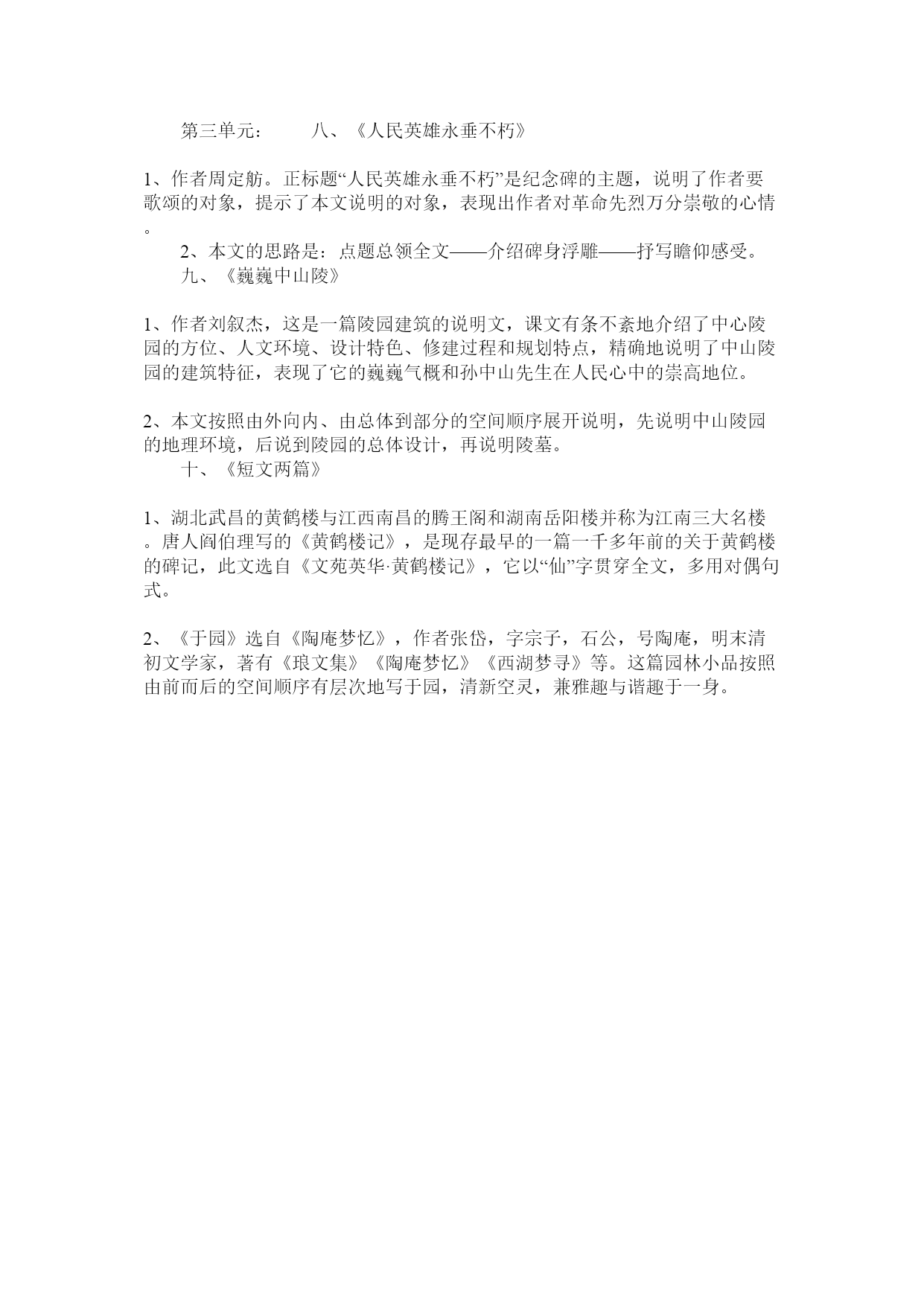 第三单元：　　八、《人民英雄永垂不朽》

1、作者周定舫。正标题“人民英雄永垂不朽”是纪念碑的主题，说明了作者要歌颂的对象，提示了本文说明的对象，表现出作者对革命先烈万分崇敬的心情。

2、本文的思路是：点题总领全文——介绍碑身浮雕——抒写瞻仰感受。

九、《巍巍中山陵》

1、作者刘叙杰，这是一篇陵园建筑的说明文，课文有条不紊地介绍了中心陵园的方位、人文环境、设计特色、修建过程和规划特点，精确地说明了中山陵园的建筑特征，表现了它的巍巍气概和孙中山先生在人民心中的崇高地位。

2、本文按照由外向内、由总体到部分的空间顺序展开说明，先说明中山陵园的地理环境，后说到陵园的总体设计，再说明陵墓。

十、《短文两篇》

1、湖北武昌的黄鹤楼与江西南昌的腾王阁和湖南岳阳楼并称为江南三大名楼。唐人阎伯理写的《黄鹤楼记》，是现存最早的一篇一千多年前的关于黄鹤楼的碑记，此文选自《文苑英华·黄鹤楼记》，它以“仙”字贯穿全文，多用对偶句式。

2、《于园》选自《陶庵梦忆》，作者张岱，字宗子，石公，号陶庵，明末清初文学家，著有《琅文集》《陶庵梦忆》《西湖梦寻》等。这篇园林小品按照由前而后的空间顺序有层次地写于园，清新空灵，兼雅趣与谐趣于一身。